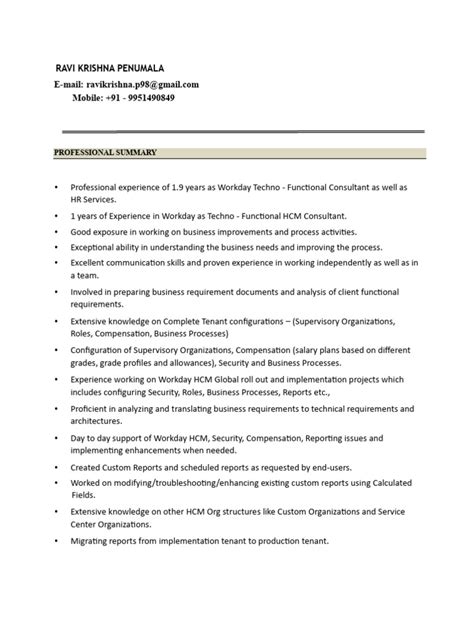 RAVI KRISHNA PENUMALA
E-mail: ravikrishna.p98@gmail.com
Mobile: +91 - 9951490849

PROFESSIONAL SUMMARY

• Professional experience of 1.9 years as Workday Techno - Functional Consultant as well as HR Services.
• 1 years of Experience in Workday as Techno - Functional HCM Consultant.
• Good exposure in working on business improvements and process activities.
• Exceptional ability in understanding the business needs and improving the process.
• Excellent communication skills and proven experience in working independently as well as in a team.
• Involved in preparing business requirement documents and analysis of client functional requirements.
• Extensive knowledge on Complete Tenant configurations – (Supervisory Organizations, Roles, Compensation, Business Processes)
• Configuration of Supervisory Organizations, Compensation (salary plans based on different grades, grade profiles and allowances), Security and Business Processes.
• Experience working on Workday HCM Global roll out and implementation projects which includes configuring Security, Roles, Business Processes, Reports etc.,
• Proficient in analyzing and translating business requirements to technical requirements and architectures.
• Day to day support of Workday HCM, Security, Compensation, Reporting issues and implementing enhancements when needed.
• Created Custom Reports and scheduled reports as requested by end-users.
• Worked on modifying/troubleshooting/enhancing existing custom reports using Calculated Fields.
• Extensive knowledge on other HCM Org structures like Custom Organizations and Service Center Organizations.
• Migrating reports from implementation tenant to production tenant.